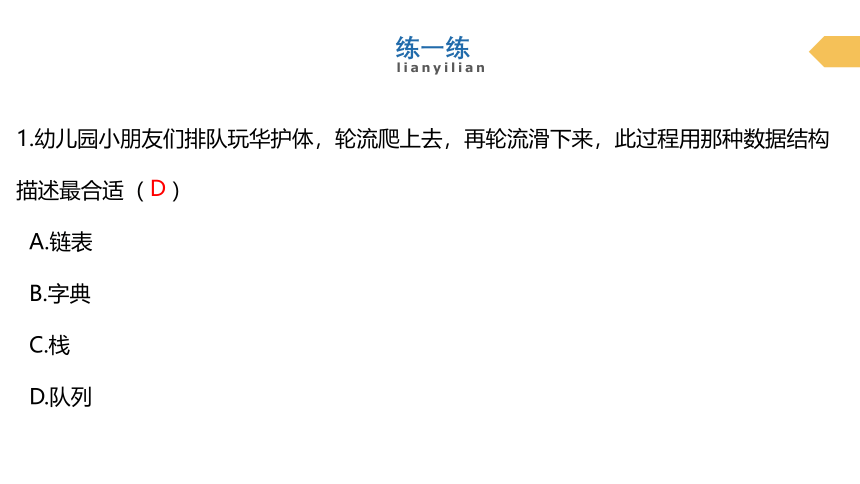 练一练
lianyilian

1.幼儿园小朋友们排队玩华护体，轮流爬上去，再轮流滑下来，此过程用那种数据结构描述最合适（ D ）

A.链表

B.字典

C.栈

D.队列